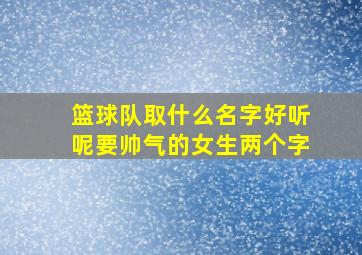 篮球队取什么名字好听呢要帅气的女生两个字